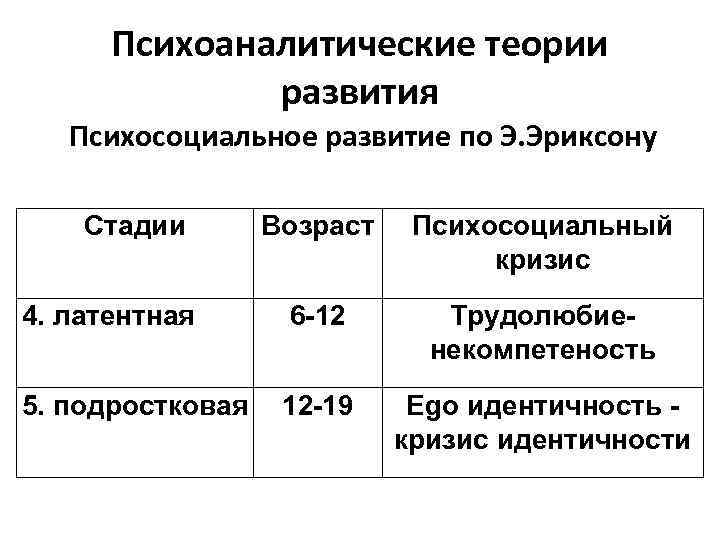 Психоаналитические теории развития

Психосоциальное развитие по Э.Эриксону

| Стадии | Возраст | Психосоциальный кризис |
|---|---|---|
| 4. латентная | 6-12 | Трудолюбие-некомпетеность |
| 5. подростковая | 12-19 | Ego идентичность - кризис идентичности |